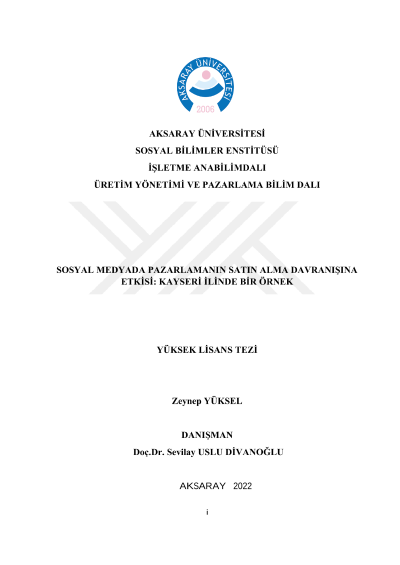 AKSARAY ÜNİVERSİTESİ
2006

AKSARAY ÜNİVERSİTESİ
SOSYAL BİLİMLER ENSTİTÜSÜ
İŞLETME ANABİLİMDALI
ÜRETİM YÖNETİMİ VE PAZARLAMA BİLİM DALI

SOSYAL MEDYADA PAZARLAMANIN SATIN ALMA DAVRANIŞINA ETKİSİ: KAYSERİ İLİNDE BİR ÖRNEK

YÜKSEK LİSANS TEZİ

Zeynep YÜKSEL

DANIŞMAN
Doç.Dr. Sevilay USLU DİVANOĞLU

AKSARAY 2022

i